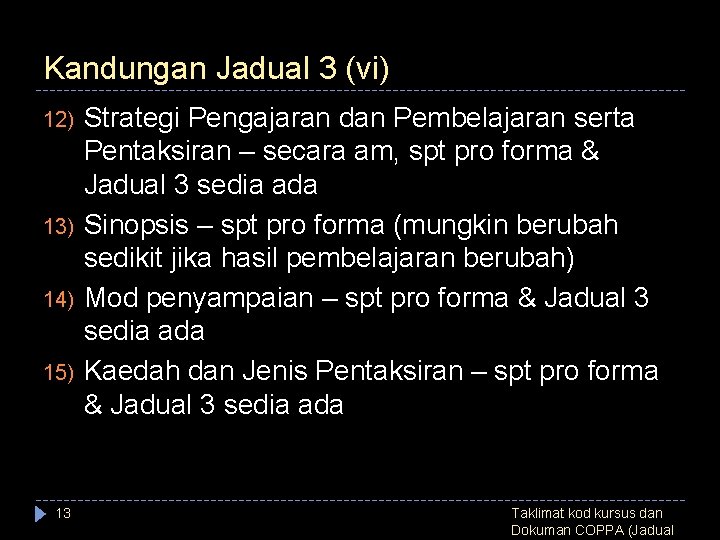 Kandungan Jadual 3 (vi)

12) Strategi Pengajaran dan Pembelajaran serta Pentaksiran – secara am, spt pro forma & Jadual 3 sedia ada

13) Sinopsis – spt pro forma (mungkin berubah sedikit jika hasil pembelajaran berubah)

14) Mod penyampaian – spt pro forma & Jadual 3 sedia ada

15) Kaedah dan Jenis Pentaksiran – spt pro forma & Jadual 3 sedia ada

13

Taklimat kod kursus dan Dokuman COPPA (Jadual